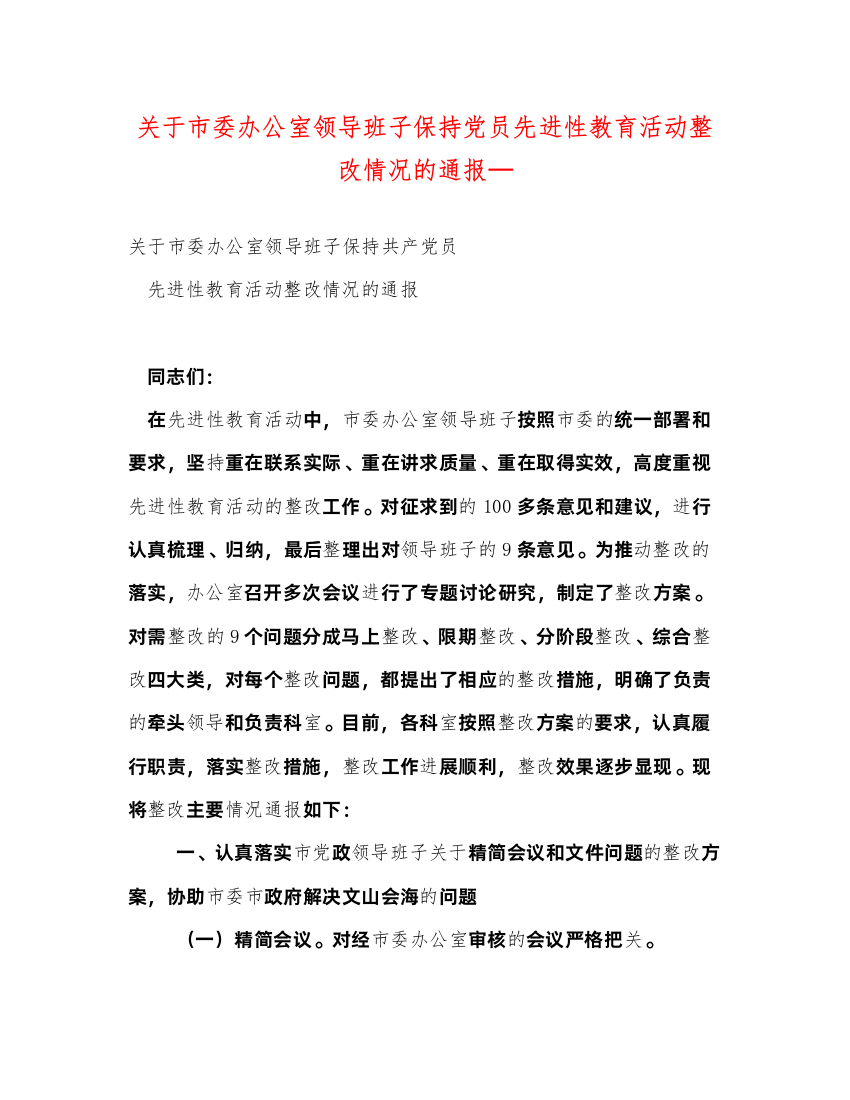 关于市委办公室领导班子保持党员先进性教育活动整改情况的通报—

关于市委办公室领导班子保持共产党员

先进性教育活动整改情况的通报

同志们：

在先进性教育活动中，市委办公室领导班子按照市委的统一部署和要求，坚持重在联系实际、重在讲求质量、重在取得实效，高度重视先进性教育活动的整改工作。对征求到的100多条意见和建议，进行认真梳理、归纳，最后整理出对领导班子的9条意见。为推动整改的落实，办公室召开多次会议进行了专题讨论研究，制定了整改方案。对需整改的9个问题分成马上整改、限期整改、分阶段整改、综合整改四大类，对每个整改问题，都提出了相应的整改措施，明确了负责的牵头领导和负责科室。目前，各科室按照整改方案的要求，认真履行职责，落实整改措施，整改工作进展顺利，整改效果逐步显现。现将整改主要情况通报如下：

一、认真落实市党政领导班子关于精简会议和文件问题的整改方案，协助市委市政府解决文山会海的问题

（一）精简会议。对经市委办公室审核的会议严格把关。